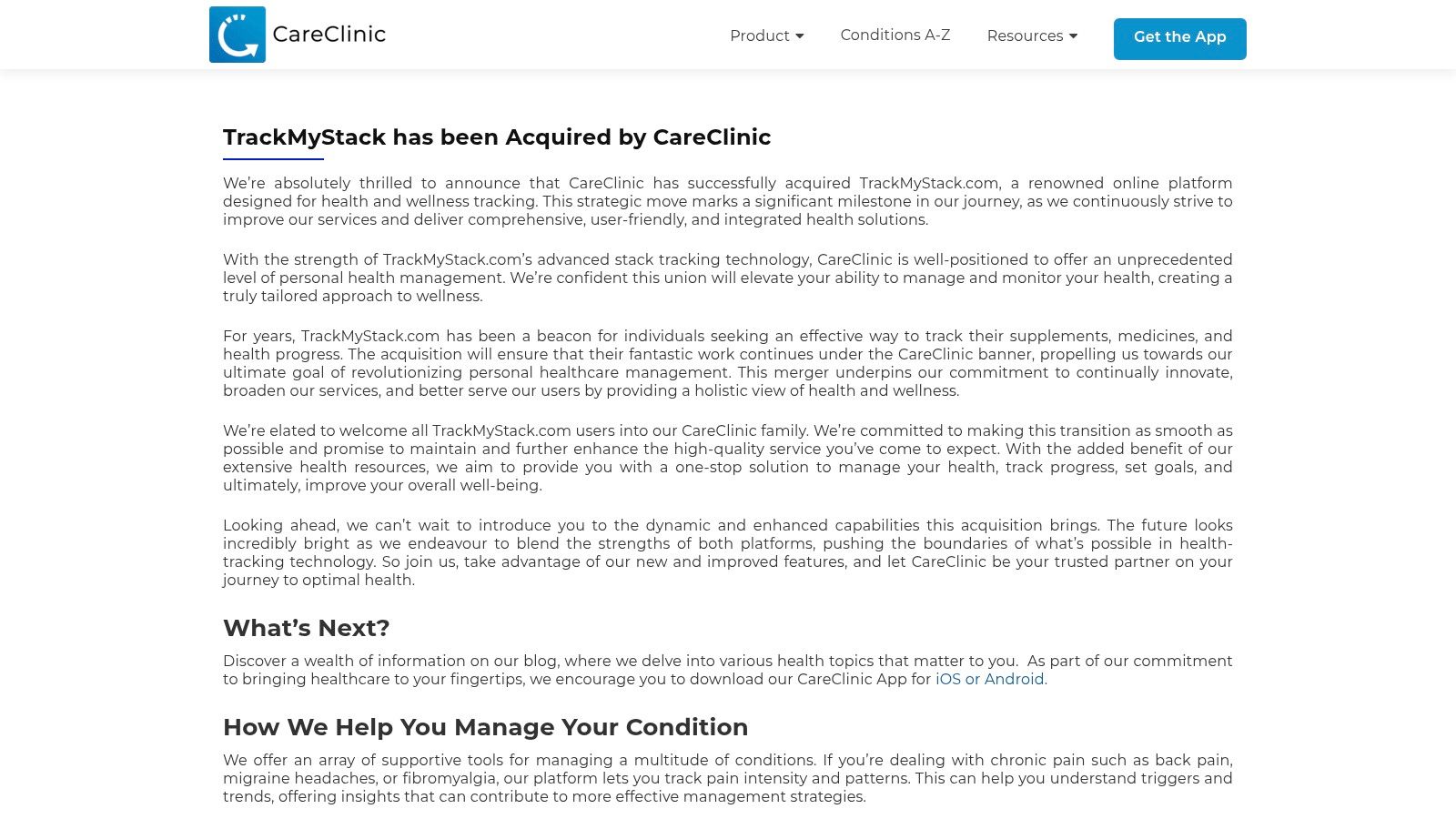 CareClinic

Product
Conditions A-Z
Resources
Get the App

TrackMyStack has been Acquired by CareClinic

We're absolutely thrilled to announce that CareClinic has successfully acquired TrackMyStack.com, a renowned online platform designed for health and wellness tracking. This strategic move marks a significant milestone in our journey, as we continuously strive to improve our services and deliver comprehensive, user-friendly, and integrated health solutions.

With the strength of TrackMyStack.com's advanced stack tracking technology, CareClinic is well-positioned to offer an unprecedented level of personal health management. We're confident this union will elevate your ability to manage and monitor your health, creating a truly tailored approach to wellness.

For years, TrackMyStack.com has been a beacon for individuals seeking an effective way to track their supplements, medicines, and health progress. The acquisition will ensure that their fantastic work continues under the CareClinic banner, propelling us towards our ultimate goal of revolutionizing personal healthcare management. This merger underpins our commitment to continually innovate, broaden our services, and better serve our users by providing a holistic view of health and wellness.

We're elated to welcome all TrackMyStack.com users into our CareClinic family. We're committed to making this transition as smooth as possible and promise to maintain and further enhance the high-quality service you've come to expect. With the added benefit of our extensive health resources, we aim to provide you with a one-stop solution to manage your health, track progress, set goals, and ultimately, improve your overall well-being.

Looking ahead, we can't wait to introduce you to the dynamic and enhanced capabilities this acquisition brings. The future looks incredibly bright as we endeavour to blend the strengths of both platforms, pushing the boundaries of what's possible in health-tracking technology. So join us, take advantage of our new and improved features, and let CareClinic be your trusted partner on your journey to optimal health.

What's Next?

Discover a wealth of information on our blog, where we delve into various health topics that matter to you. As part of our commitment to bringing healthcare to your fingertips, we encourage you to download our CareClinic App for iOS or Android.

How We Help You Manage Your Condition

We offer an array of supportive tools for managing a multitude of conditions. If you're dealing with chronic pain such as back pain, migraine headaches, or fibromyalgia, our platform lets you track pain intensity and patterns. This can help you understand triggers and trends, offering insights that can contribute to more effective management strategies.